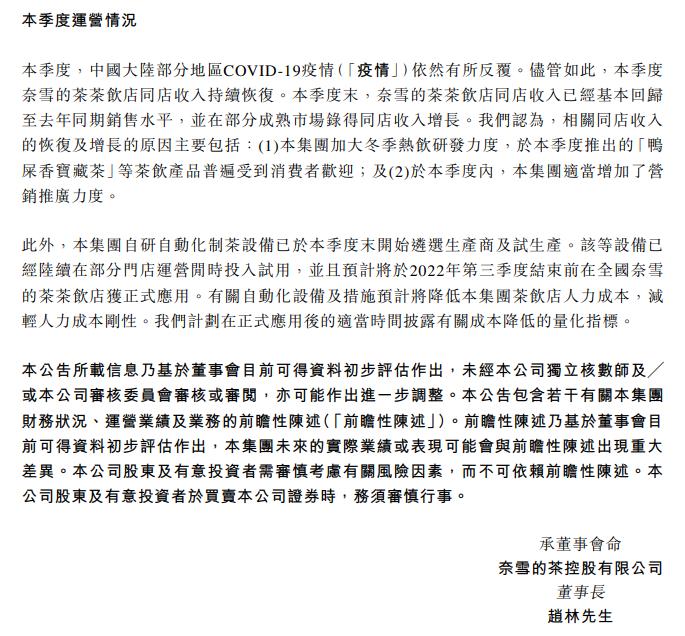 本季度運營情況

本季度，中國大陸部分地區COVID-19疫情（「疫情」）依然有所反覆。儘管如此，本季度奈雪的茶茶飲店同店收入持續恢復。本季度末，奈雪的茶茶飲店同店收入已經基本回歸至去年同期銷售水平，並在部分成熟市場錄得同店收入增長。我們認為，相關同店收入的恢復及增長的原因主要包括：(1)本集團加大冬季熱飲研發力度，於本季度推出的「鴨屎香寶藏茶」等茶飲產品普遍受到消費者歡迎；及(2)於本季度內，本集團適當增加了營銷推廣力度。

此外，本集團自研自動化制茶設備已於本季度末開始遴選生產商及試生產。該等設備已經陸續在部分門店運營閒時投入試用，並且預計將於2022年第三季度結束前在全國奈雪的茶茶飲店獲正式應用。有關自動化設備及措施預計將降低本集團茶飲店人力成本，減輕人力成本剛性。我們計劃在正式應用後的適當時間披露有關成本降低的量化指標。

本公告所載信息乃基於董事會目前可得資料初步評估作出，未經本公司獨立核數師及／或本公司審核委員會審核或審閱，亦可能作出進一步調整。本公告包含若干有關本集團財務狀況、運營業績及業務的前瞻性陳述（「前瞻性陳述」）。前瞻性陳述乃基於董事會目前可得資料初步評估作出，本集團未來的實際業績或表現可能會與前瞻性陳述出現重大差異。本公司股東及有意投資者需審慎考慮有關風險因素，而不可依賴前瞻性陳述。本公司股東及有意投資者於買賣本公司證券時，務須審慎行事。

承董事會命
奈雪的茶控股有限公司
董事長
趙林先生